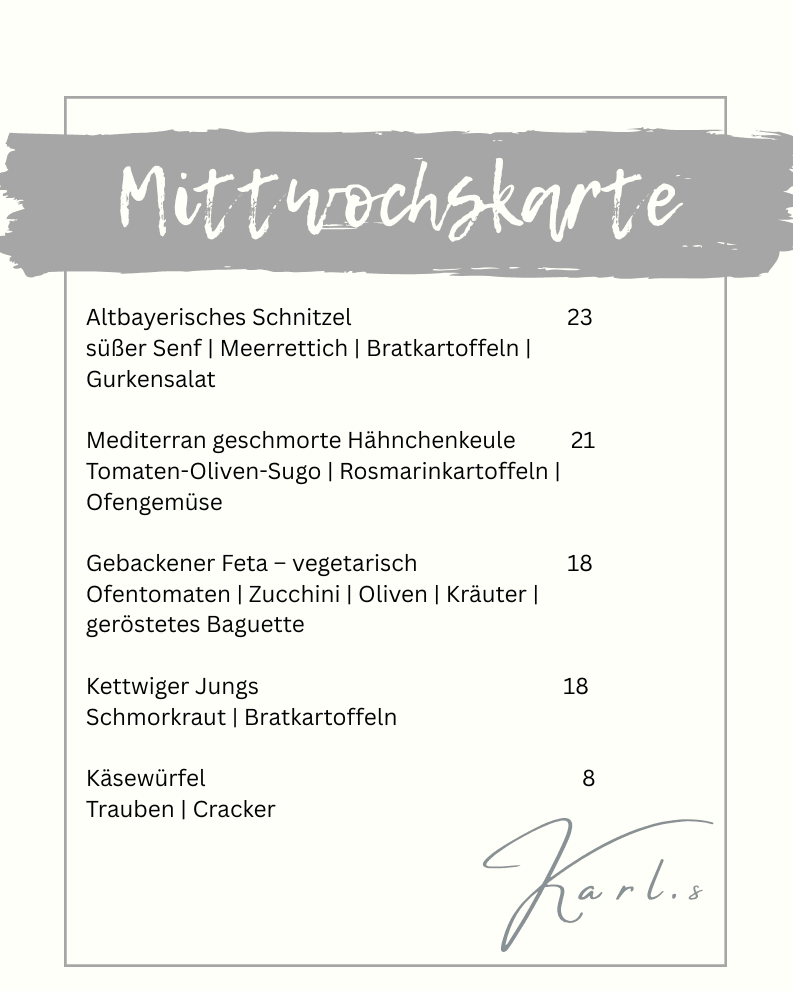 Mittwochskarte

Altbayerisches Schnitzel 23
süßer Senf | Meerrettich | Bratkartoffeln | Gurkensalat

Mediterran geschmorte Hähnchenkeule 21
Tomaten-Oliven-Sugo | Rosmarinkartoffeln | Ofengemüse

Gebackener Feta – vegetarisch 18
Ofentomaten | Zucchini | Oliven | Kräuter | geröstetes Baguette

Kettwiger Jungs 18
Schmorkraut | Bratkartoffeln

Käsewürfel 8
Trauben | Cracker

Karl.s